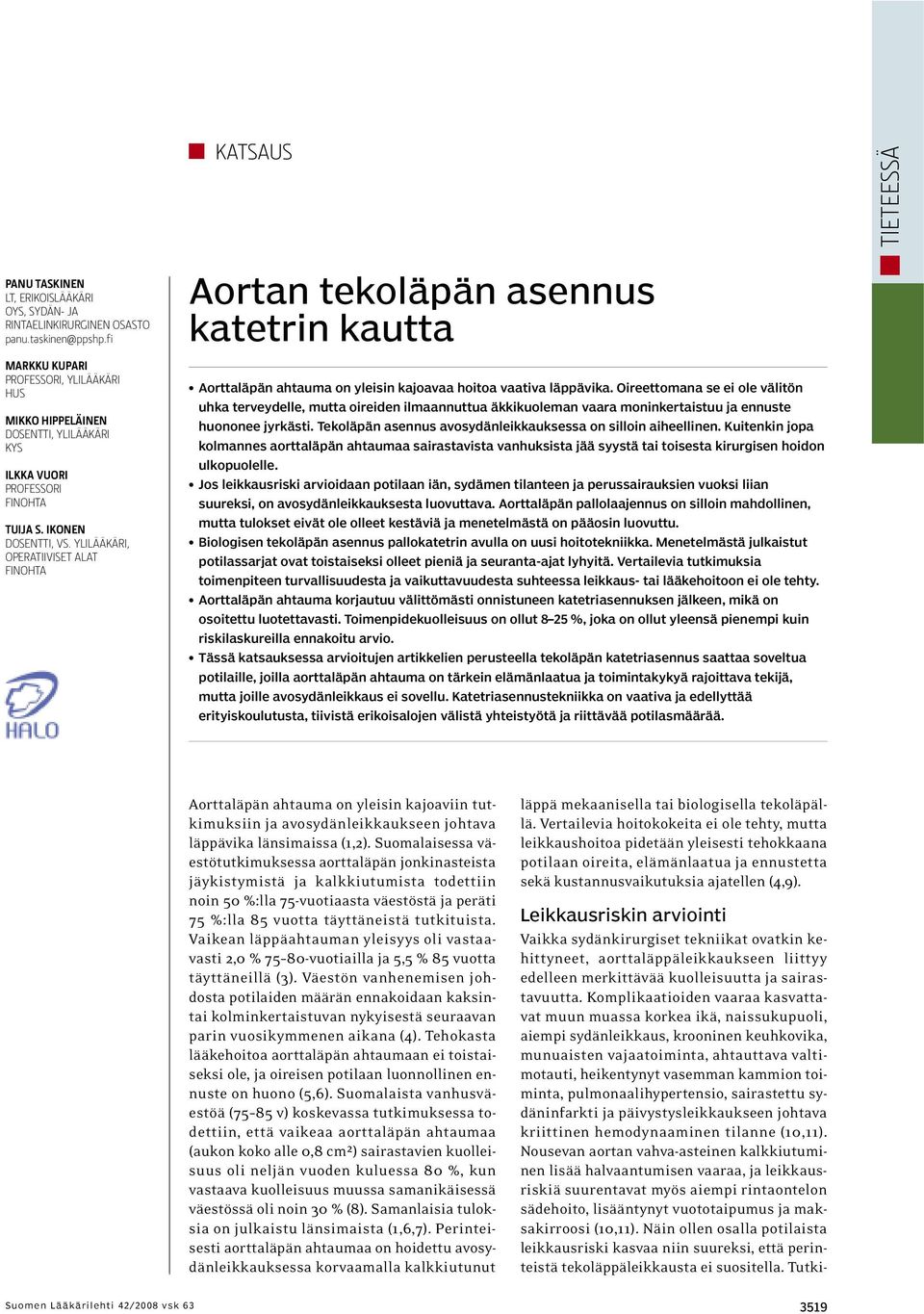 KATSAUS

TIETEESSÄ

PANU TASKINEN
LT, ERIKOISLÄÄKÄRI
OYS, SYDÄN- JA RINTAELINKIRURGINEN OSASTO
panu.taskinen@ppshp.fi

MARKKU KUPARI
PROFESSORI, YLILÄÄKÄRI
HUS

MIKKO HIPPELÄINEN
DOSENTTI, YLILÄÄKÄRI
KYS

ILKKA VUORI
PROFESSORI
FINOHTA

TUIJA S. IKONEN
DOSENTTI, VS. YLILÄÄKÄRI, OPERATIIVISET ALAT
FINOHTA

HALO

Aortan tekoläpän asennus katetrin kautta

• Aorttaläpän ahtauma on yleisin kajoavaa hoitoa vaativa läppävika. Oireettomana se ei ole välitön uhka terveydelle, mutta oireiden ilmaannuttua äkkikuoleman vaara moninkertaistuu ja ennuste huononee jyrkästi. Tekoläpän asennus avosydänleikkauksessa on silloin aiheellinen. Kuitenkin jopa kolmannes aorttaläpän ahtaumaa sairastavista vanhuksista jää syystä tai toisesta kirurgisen hoidon ulkopuolelle.
• Jos leikkausriski arvioidaan potilaan iän, sydämen tilanteen ja perussairauksien vuoksi liian suureksi, on avosydänleikkauksesta luovuttava. Aorttaläpän pallolaajennus on silloin mahdollinen, mutta tulokset eivät ole olleet kestäviä ja menetelmästä on pääosin luovuttu.
• Biologisen tekoläpän asennus pallokatetrin avulla on uusi hoitotekniikka. Menetelmästä julkaistut potilassarjat ovat toistaiseksi olleet pieniä ja seuranta-ajat lyhyitä. Vertailevia tutkimuksia toimenpiteen turvallisuudesta ja vaikuttavuudesta suhteessa leikkaus- tai lääkehoitoon ei ole tehty.
• Aorttaläpän ahtauma korjautuu välittömästi onnistuneen katetriasennuksen jälkeen, mikä on osoitettu luotettavasti. Toimenpidekuolleisuus on ollut 8–25 %, joka on ollut yleensä pienempi kuin riskilaskureilla ennakoitu arvio.
• Tässä katsauksessa arvioitujen artikkelien perusteella tekoläpän katetriasennus saattaa soveltua potilaille, joilla aorttaläpän ahtauma on tärkein elämänlaatua ja toimintakykyä rajoittava tekijä, mutta joille avosydänleikkaus ei sovellu. Katetriasennustekniikka on vaativa ja edellyttää erityiskoulutusta, tiivistä erikoisalojen välistä yhteistyötä ja riittävää potilasmäärää.

Aorttaläpän ahtauma on yleisin kajoaviin tutkimuksiin ja avosydänleikkaukseen johtava läppävika länsimaissa (1,2). Suomalaisessa väestötutkimuksessa aorttaläpän jonkinasteista jäykistymistä ja kalkkiutumista todettiin noin 50 %:lla 75-vuotiaasta väestöstä ja peräti 75 %:lla 85 vuotta täyttäneistä tutkituista. Vaikean läppäahtauman yleisyys oli vastaavasti 2,0 % 75–80-vuotiailla ja 5,5 % 85 vuotta täyttäneillä (3). Väestön vanhenemisen johdosta potilaiden määrän ennakoidaan kaksintai kolminkertaistuvan nykyisestä seuraavan parin vuosikymmenen aikana (4). Tehokasta lääkehoitoa aorttaläpän ahtaumaan ei toistaiseksi ole, ja oireisen potilaan luonnollinen ennuste on huono (5,6). Suomalaista vanhusväestöä (75–85 v) koskevassa tutkimuksessa todettiin, että vaikeaa aorttaläpän ahtaumaa (aukon koko alle 0,8 cm²) sairastavien kuolleisuus oli neljän vuoden kuluessa 80 %, kun vastaava kuolleisuus muussa samanikäisessä väestössä oli noin 30 % (8). Samanlaisia tuloksia on julkaistu länsimaista (1,6,7). Perinteisesti aorttaläpän ahtaumaa on hoidettu avosydänleikkauksessa korvaamalla kalkkiutunut läppä mekaanisella tai biologisella tekoläpällä. Vertailevia hoitokokeita ei ole tehty, mutta leikkaushoitoa pidetään yleisesti tehokkaana potilaan oireita, elämänlaatua ja ennustetta sekä kustannusvaikutuksia ajatellen (4,9).

Leikkausriskin arviointi

Vaikka sydänkirurgiset tekniikat ovatkin kehittyneet, aorttaläppäleikkaukseen liittyy edelleen merkittävää kuolleisuutta ja sairastavuutta. Komplikaatioiden vaaraa kasvattavat muun muassa korkea ikä, naissukupuoli, aiempi sydänleikkaus, krooninen keuhkovika, munuaisten vajaatoiminta, ahtauttava valtimotauti, heikentynyt vasemman kammion toiminta, pulmonaalihypertensio, sairastettu sydäninfarkti ja päivystysleikkaukseen johtava kriittinen hemodynaaminen tilanne (10,11). Nousevan aortan vahva-asteinen kalkkiutuminen lisää halvaantumisen vaaraa, ja leikkausriskiä suurentavat myös aiempi rintaontelon sädehoito, lisääntynyt vuototaipumus ja maksakirroosi (10,11). Näin ollen osalla potilaista leikkausriski kasvaa niin suureksi, että perinteistä tekoläppäleikkausta ei suositella. Tutki-

Suomen Lääkärilehti 42/2008 vsk 63

3519